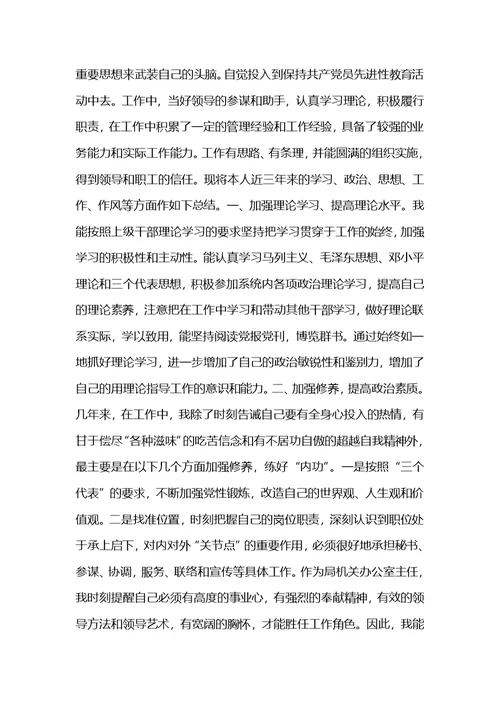 重要思想来武装自己的头脑。自觉投入到保持共产党员先进性教育活动中去。工作中，当好领导的参谋和助手，认真学习理论，积极履行职责，在工作中积累了一定的管理经验和工作经验，具备了较强的业务能力和实际工作能力。工作有思路、有条理，并能圆满的组织实施，得到领导和职工的信任。现将本人近三年来的学习、政治、思想、工作、作风等方面作如下总结。一、加强理论学习、提高理论水平。我能按照上级干部理论学习的要求坚持把学习贯穿于工作的始终，加强学习的积极性和主动性。能认真学习马列主义、毛泽东思想、邓小平理论和三个代表思想，积极参加系统内各项政治理论学习，提高自己的理论素养，注意把在工作中学习和带动其他干部学习，做好理论联系实际，学以致用，能坚持阅读党报党刊，博览群书。通过始终如一地抓好理论学习，进一步增加了自己的政治敏锐性和鉴别力，增加了自己的用理论指导工作的意识和能力。二、加强修养，提高政治素质。几年来，在工作中，我除了时刻告诫自己要有全身心投入的热情，有甘于偿尽“各种滋味”的吃苦信念和有不居功自傲的超越自我精神外，最主要是在以下几个方面加强修养，练好“内功”。一是按照“三个代表”的要求，不断加强党性锻炼，改造自己的世界观、人生观和价值观。二是找准位置，时刻把握自己的岗位职责，深刻认识到职位处于承上启下，对内对外“关节点”的重要作用，必须很好地承担秘书、参谋、协调，服务、联络和宣传等具体工作。作为局机关办公室主任，我时刻提醒自己必须有高度的事业心，有强烈的奉献精神，有效的领导方法和领导艺术，有宽阔的胸怀，才能胜任工作角色。因此，我能